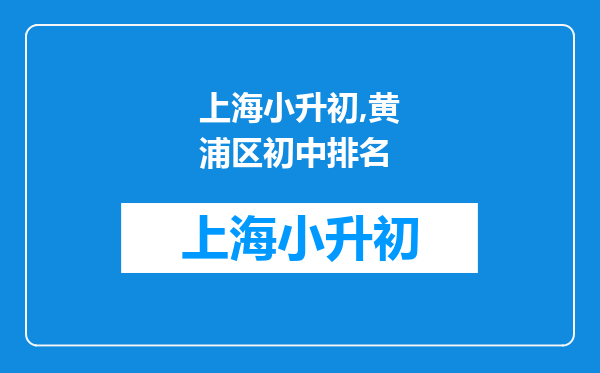 上海小升初,黄浦区初中排名

上海小升初